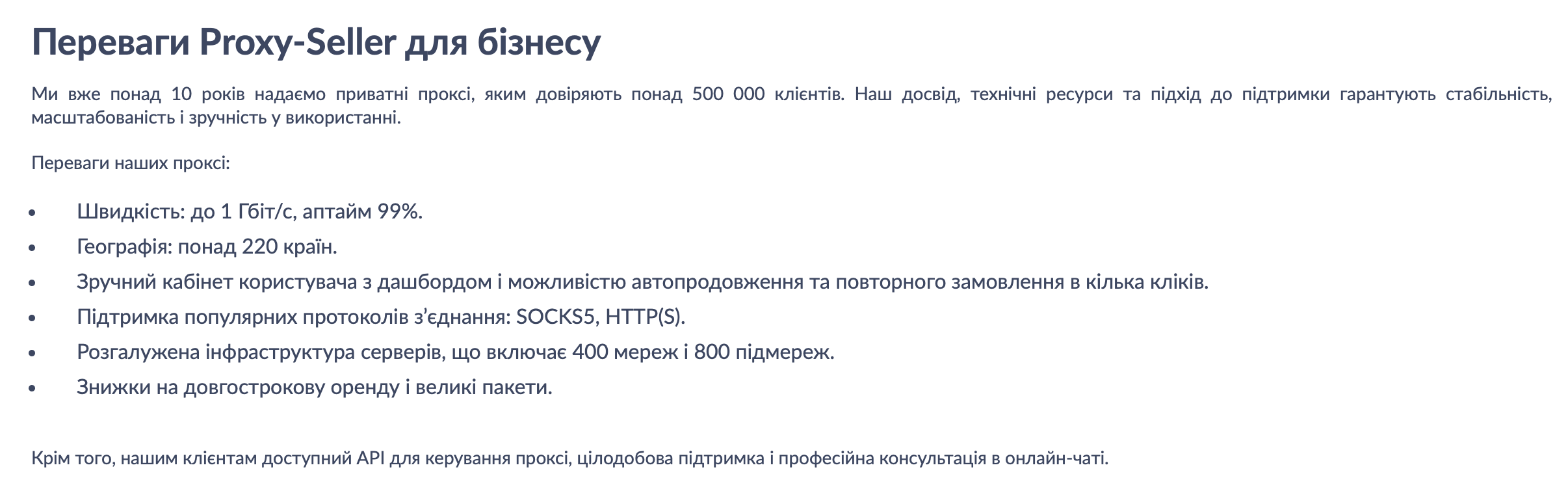 Переваги Proxy-Seller для бізнесу

Ми вже понад 10 років надаємо приватні проксі, яким довіряють понад 500 000 клієнтів. Наш досвід, технічні ресурси та підхід до підтримки гарантують стабільність, масштабованість і зручність у використанні.

Переваги наших проксі:

• Швидкість: до 1 Гбіт/с, аптайм 99%.
• Географія: понад 220 країн.
• Зручний кабінет користувача з дашбордом і можливістю автопродовження та повторного замовлення в кілька кліків.
• Підтримка популярних протоколів з'єднання: SOCKS5, HTTP(S).
• Розгалужена інфраструктура серверів, що включає 400 мереж і 800 підмереж.
• Знижки на довгострокову оренду і великі пакети.

Крім того, нашим клієнтам доступний API для керування проксі, цілодобова підтримка і професійна консультація в онлайн-чаті.